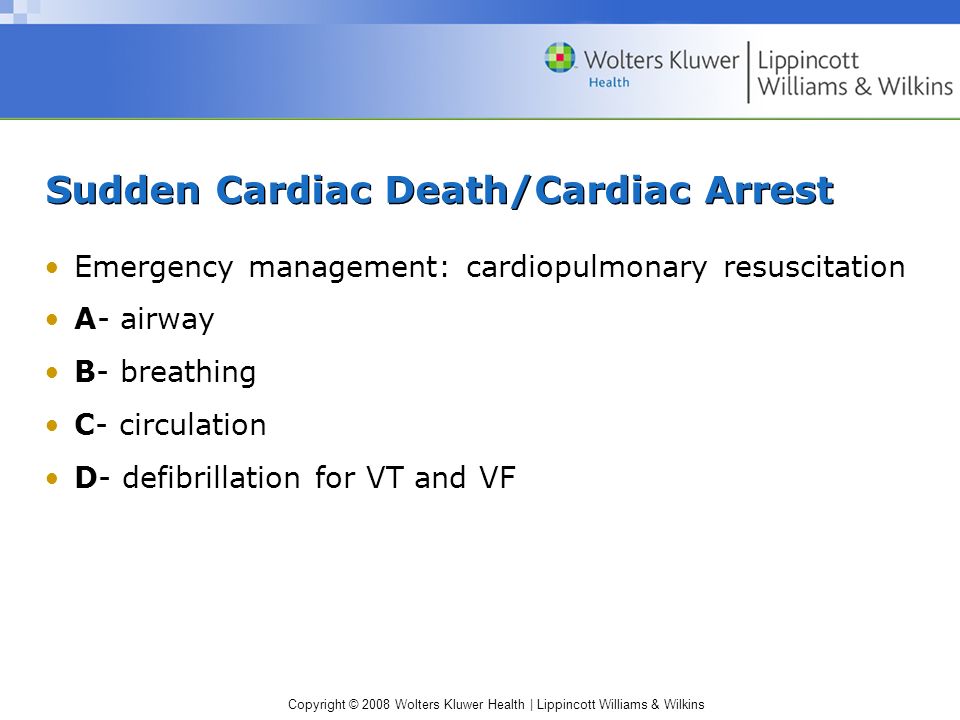 Wolters Kluwer Health | Lippincott Williams & Wilkins

Sudden Cardiac Death/Cardiac Arrest

• Emergency management: cardiopulmonary resuscitation
• A- airway
• B- breathing
• C- circulation
• D- defibrillation for VT and VF

Copyright © 2008 Wolters Kluwer Health | Lippincott Williams & Wilkins